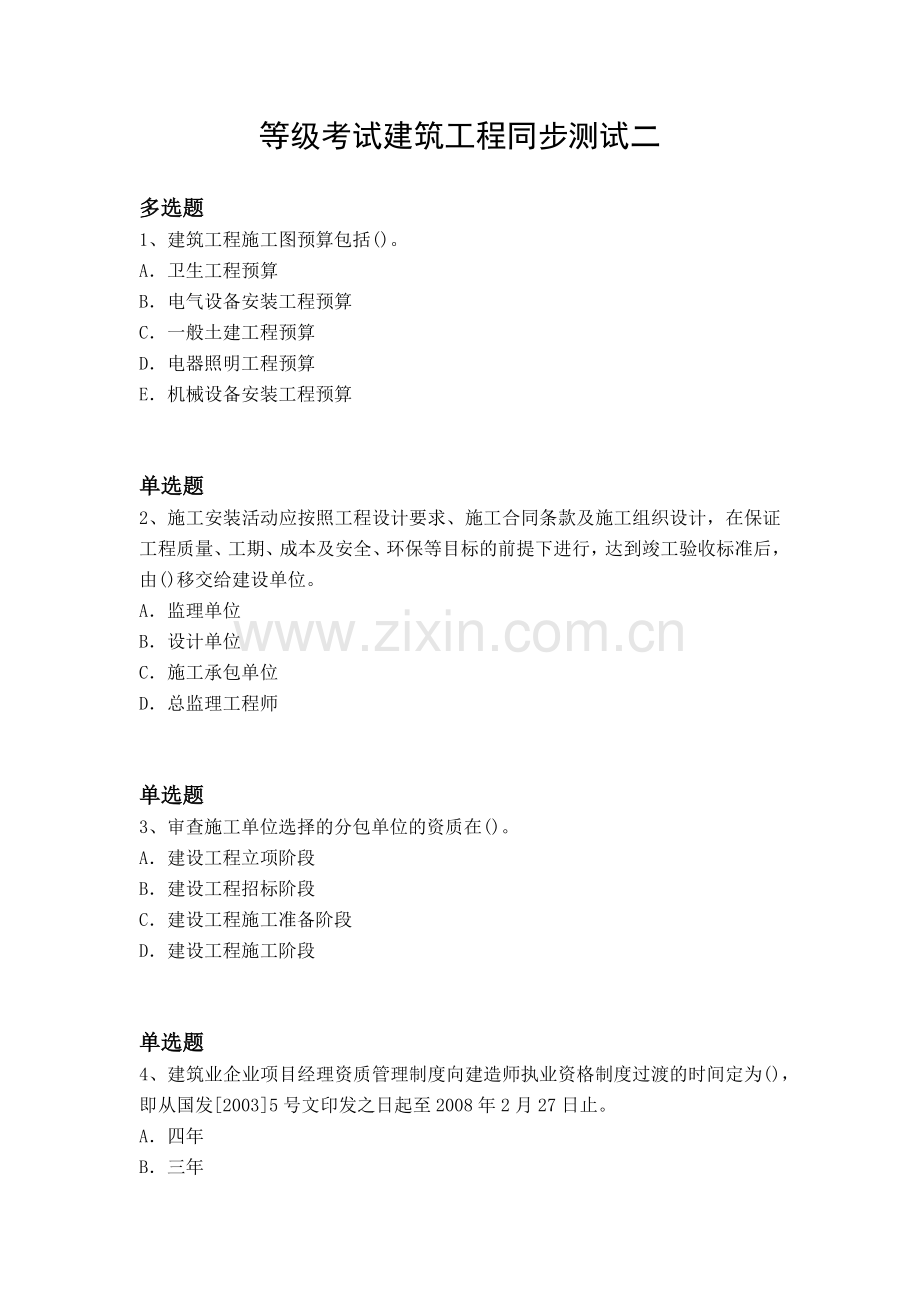 等级考试建筑工程同步测试二

多选题

1、建筑工程施工图预算包括()。

A. 卫生工程预算

B. 电气设备安装工程预算

C. 一般土建工程预算

D. 电器照明工程预算

E. 机械设备安装工程预算

单选题

2、施工安装活动应按照工程设计要求、施工合同条款及施工组织设计，在保证工程质量、工期、成本及安全、环保等目标的前提下进行，达到竣工验收标准后，由()移交给建设单位。

A. 监理单位

B. 设计单位

C. 施工承包单位

D. 总监理工程师

www.zixin.com.cn

单选题

3、审查施工单位选择的分包单位的资质在()。

A. 建设工程立项阶段

B. 建设工程招标阶段

C. 建设工程施工准备阶段

D. 建设工程施工阶段

单选题

4、建筑业企业项目经理资质管理制度向建造师执业资格制度过渡的时间定为()，即从国发[2003]5号文印发之日起至2008年2月27日止。

A. 四年

B. 三年